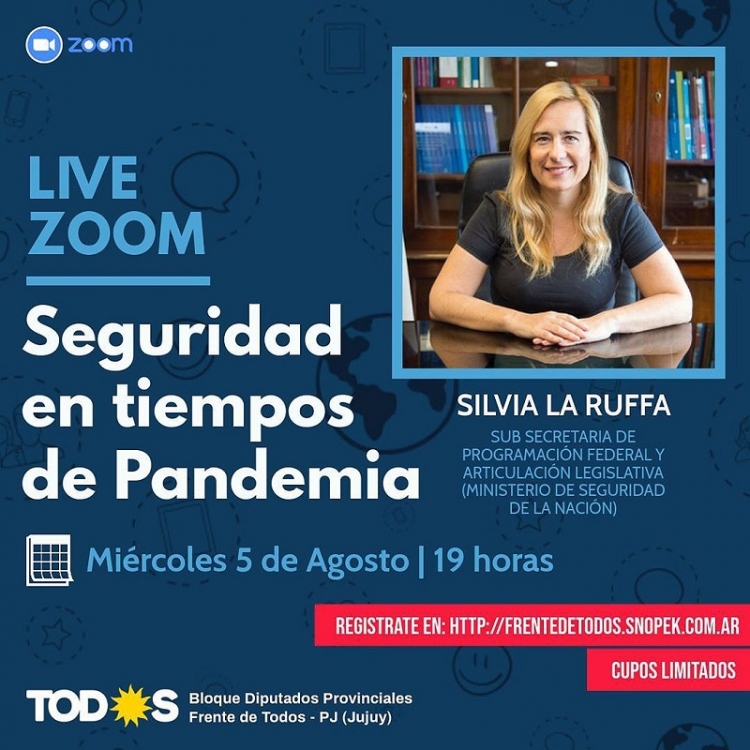 zoom

LIVE ZOOM

Seguridad en tiempos de Pandemia

SILVIA LA RUFFA

SUB SECRETARIA DE PROGRAMACIÓN FEDERAL Y ARTICULACIÓN LEGISLATIVA (MINISTERIO DE SEGURIDAD DE LA NACIÓN)

Miércoles 5 de Agosto | 19 horas

REGISTRATE EN: HTTP://FRENTEDETODOS.SNOPEK.COM.AR

CUPOS LIMITADOS

TODOS

Bloque Diputados Provinciales
Frente de Todos - PJ (Jujuy)